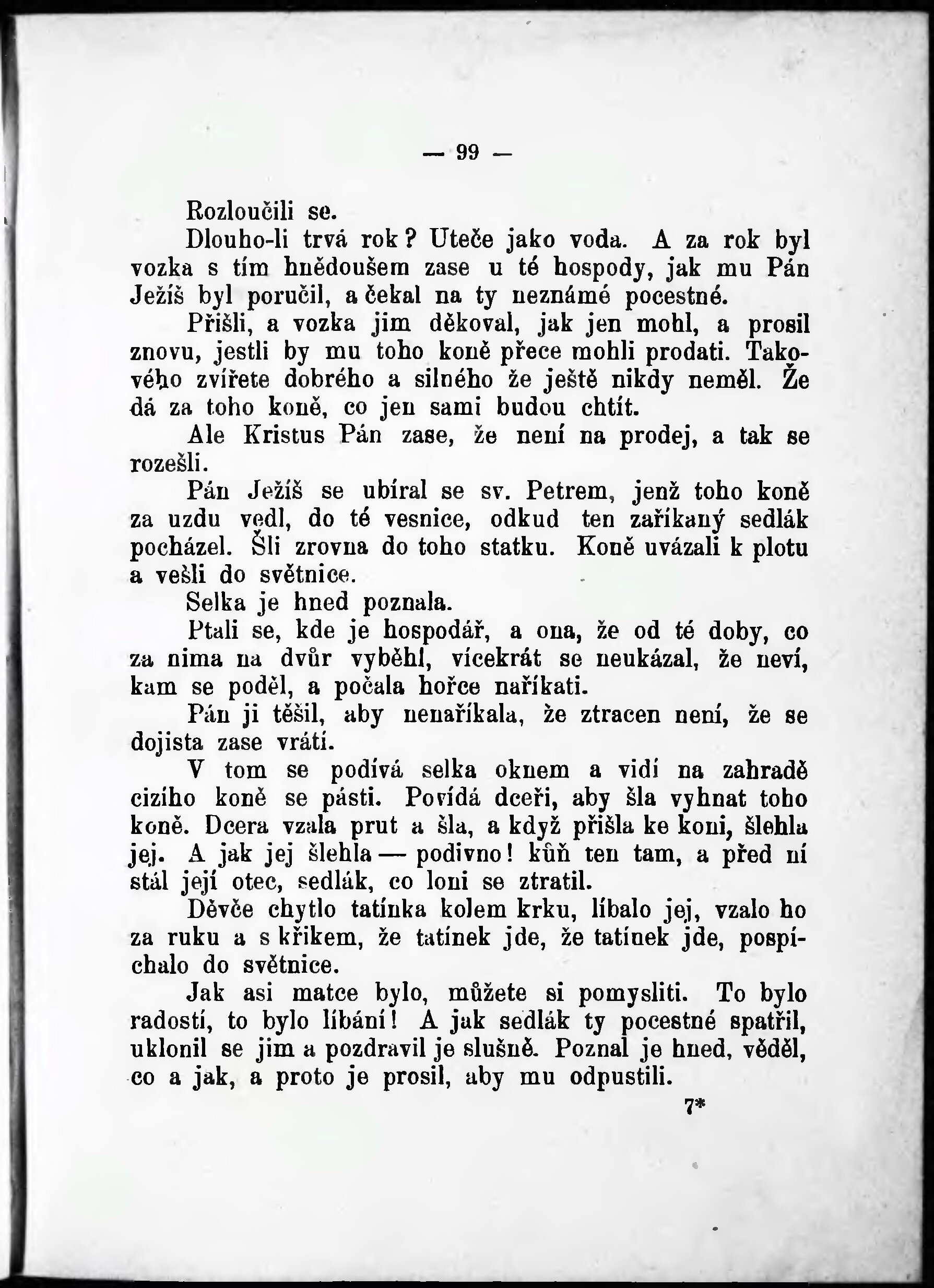 — 99 —

Rozloučili se.

Dlouho-li trvá rok? Uteče jako voda. A za rok byl vozka s tím hnědoušem zase u té hospody, jak mu Pán Ježíš byl poručil, a čekal na ty neznámé pocestné.

Přišli, a vozka jim děkoval, jak jen mohl, a prosil znovu, jestli by mu toho koně přece mohli prodati. Takového zvířete dobrého a silného že ještě nikdy neměl. Že dá za toho koně, co jen sami budou chtít.

Ale Kristus Pán zase, že není na prodej, a tak se rozešli.

Pán Ježíš se ubíral se sv. Petrem, jenž toho koně za uzdu vedl, do té vesnice, odkud ten zaříkaný sedlák pocházel. Šli zrovna do toho statku. Koně uvázali k plotu a vešli do světnice.

Selka je hned poznala.

Ptali se, kde je hospodář, a ona, že od té doby, co za nima na dvůr vyběhl, vícekrát se neukázal, že neví, kam se poděl, a počala hořce naříkati.

Pán ji těšil, aby nenaříkala, že ztracen není, že se dojista zase vrátí.

V tom se podívá selka oknem a vidí na zahradě cizího koně se pásti. Povídá dceři, aby šla vyhnat toho koně. Dcera vzala prut a šla, a když přišla ke koni, šlehla jej. A jak jej šlehla — podivno! kůň ten tam, a před ní stál její otec, sedlák, co loni se ztratil.

Děvče chytlo tatínka kolem krku, líbalo jej, vzalo ho za ruku a s křikem, že tatínek jde, že tatínek jde, pospíchalo do světnice.

Jak asi matce bylo, můžete si pomysliti. To bylo radostí, to bylo líbání! A jak sedlák ty pocestné spatřil, uklonil se jim a pozdravil je slušně. Poznal je hned, věděl, co a jak, a proto je prosil, aby mu odpustili.

7*